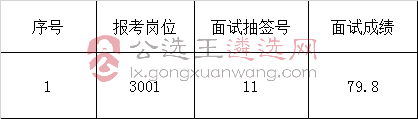 | 序号 | 报考岗位 | 面试抽签号 | 面试成绩 |
|---|---|---|---|
| 1 | 3001 | 11 | 79.8 |

公选王遴选网
lx.gongxuanwang.com